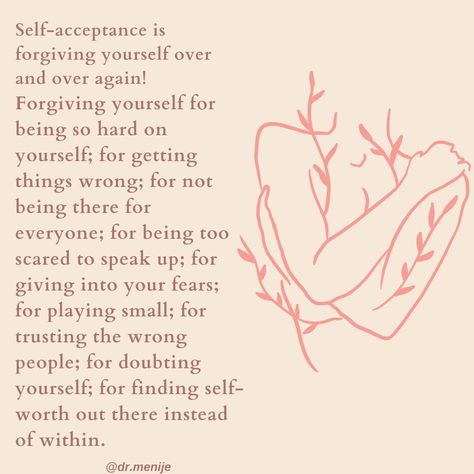 Self-acceptance is forgiving yourself over and over again! Forgiving yourself for being so hard on yourself; for getting things wrong; for not being there for everyone; for being too scared to speak up; for giving into your fears; for playing small; for trusting the wrong people; for doubting yourself; for finding self-worth out there instead of within.

@dr.menije